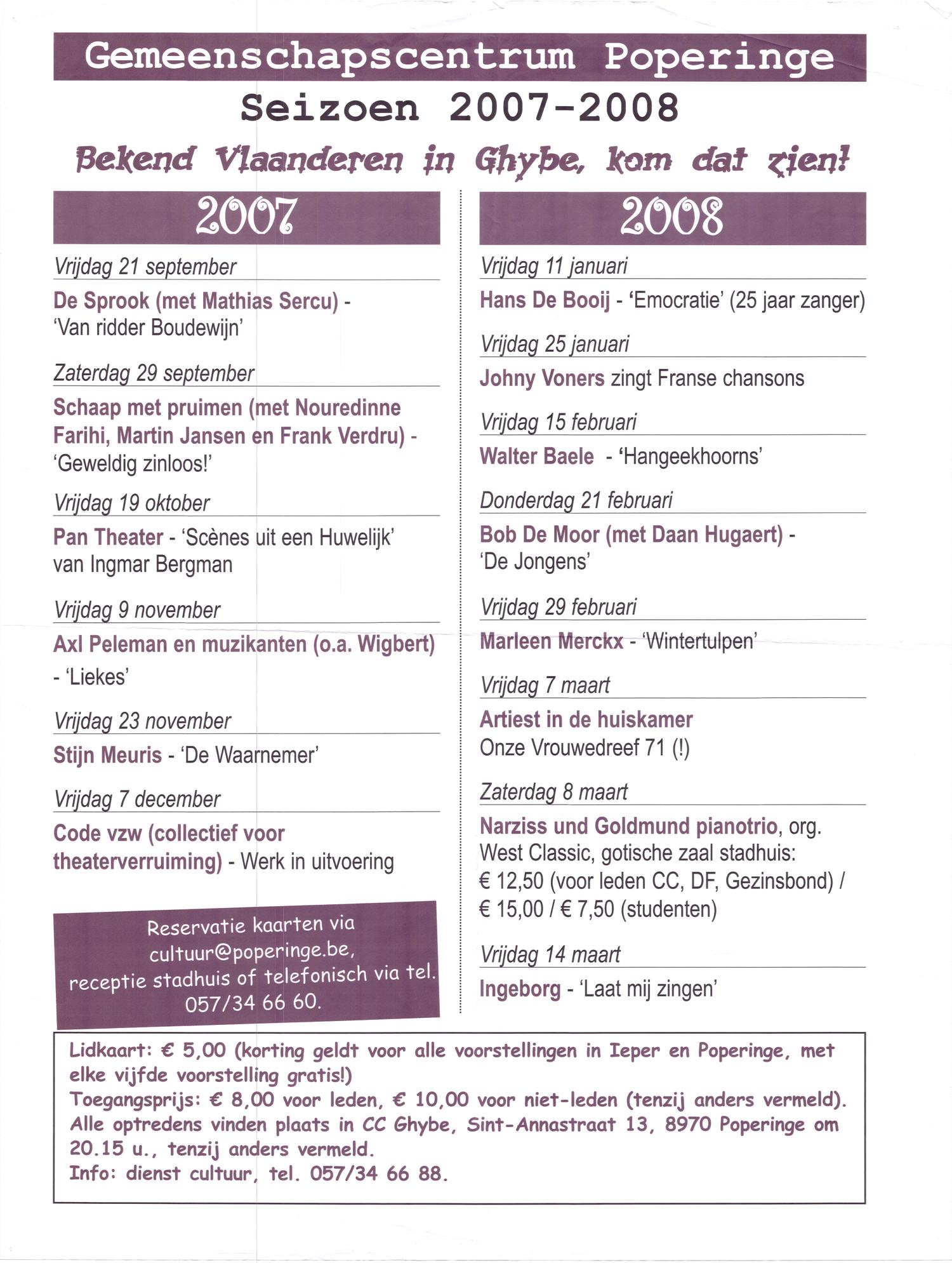 Gemeenschapscentrum Poperinge
Seizoen 2007-2008
Bekend Vlaanderen in Ghybe, kom dat zien!

2007

Vrijdag 21 september
De Sprook (met Mathias Sercu) - 'Van ridder Boudewijn'

Zaterdag 29 september
Schaap met pruimen (met Nouredinne Farihi, Martin Jansen en Frank Verdru) - 'Geweldig zinloos!'

Vrijdag 19 oktober
Pan Theater - 'Scènes uit een Huwelijk' van Ingmar Bergman

Vrijdag 9 november
Axl Peleman en muzikanten (o.a. Wigbert) - 'Liekes'

Vrijdag 23 november
Stijn Meuris - 'De Waarnemer'

Vrijdag 7 december
Code vzw (collectief voor theaterverruiming) - Werk in uitvoering

Reservatie kaarten via cultuur@poperinge.be, receptie stadhuis of telefonisch via tel. 057/34 66 60.

2008

Vrijdag 11 januari
Hans De Booij - 'Emocratie' (25 jaar zanger)

Vrijdag 25 januari
Johny Voners zingt Franse chansons

Vrijdag 15 februari
Walter Baele - 'Hangeekhoorns'

Donderdag 21 februari
Bob De Moor (met Daan Hugaert) - 'De Jongens'

Vrijdag 29 februari
Marleen Merckx - 'Wintertulpen'

Vrijdag 7 maart
Artiest in de huiskamer
Onze Vrouwedreef 71 (!)

Zaterdag 8 maart
Narziss und Goldmund pianotrio, org. West Classic, gotische zaal stadhuis: € 12,50 (voor leden CC, DF, Gezinsbond) / € 15,00 / € 7,50 (studenten)

Vrijdag 14 maart
Ingeborg - 'Laat mij zingen'

Lidkaart: € 5,00 (korting geldt voor alle voorstellingen in Ieper en Poperinge, met elke vijfde voorstelling gratis!)
Toegangsprijs: € 8,00 voor leden, € 10,00 voor niet-leden (tenzij anders vermeld).
Alle optredens vinden plaats in CC Ghybe, Sint-Annastraat 13, 8970 Poperinge om 20.15 u., tenzij anders vermeld.
Info: dienst cultuur, tel. 057/34 66 88.